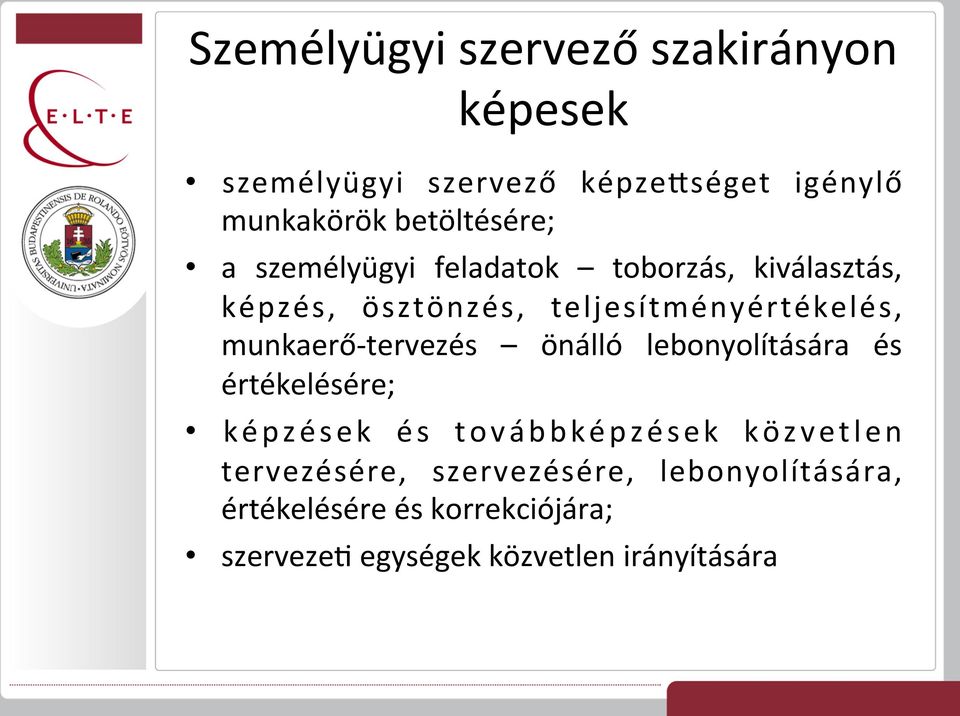 E·L·T·E

UNIVERSITAS BUDAPESTINENSIS DE ROLANDO EÖTVÖS NOMINATA

Személyügyi szervező szakirányon képesek

• személyügyi szervező képzettséget igénylő munkakörök betöltésére;
• a személyügyi feladatok – toborzás, kiválasztás, képzés, ösztönzés, teljesítményértékelés, munkaerő-tervezés – önálló lebonyolítására és értékelésére;
• képzések és továbbképzések közvetlen tervezésére, szervezésére, lebonyolítására, értékelésére és korrekciójára;
• szervezeti egységek közvetlen irányítására